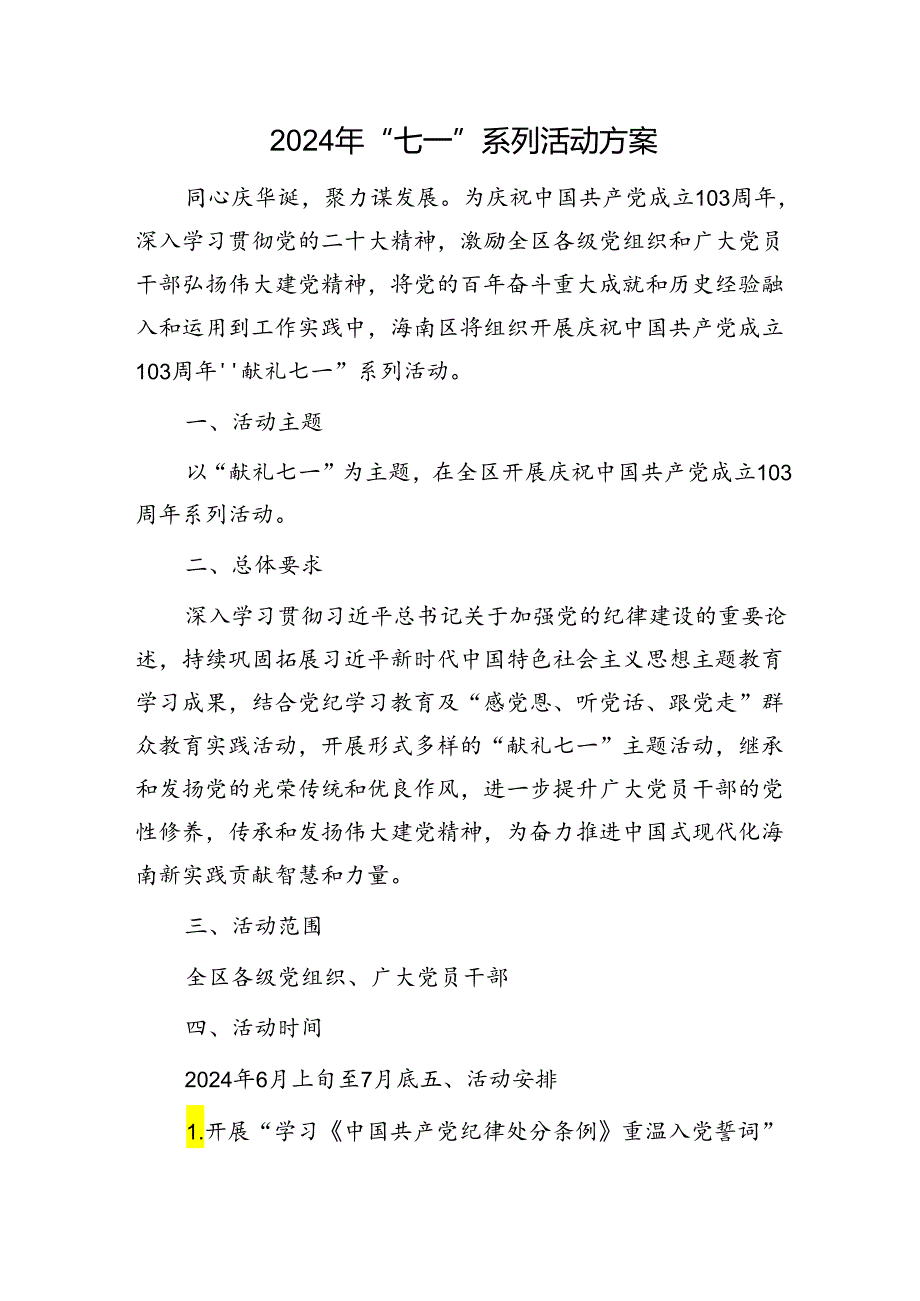 2024年“七一”系列活动方案

同心庆华诞，聚力谋发展。为庆祝中国共产党成立103周年，深入学习贯彻党的二十大精神，激励全区各级党组织和广大党员干部弘扬伟大建党精神，将党的百年奋斗重大成就和历史经验融入和运用到工作实践中，海南区将组织开展庆祝中国共产党成立103周年''献礼七一”系列活动。

一、活动主题

以“献礼七一”为主题，在全区开展庆祝中国共产党成立103周年系列活动。

二、总体要求

深入学习贯彻习近平总书记关于加强党的纪律建设的重要论述，持续巩固拓展习近平新时代中国特色社会主义思想主题教育学习成果，结合党纪学习教育及“感党恩、听党话、跟党走”群众教育实践活动，开展形式多样的“献礼七一”主题活动，继承和发扬党的光荣传统和优良作风，进一步提升广大党员干部的党性修养，传承和发扬伟大建党精神，为奋力推进中国式现代化海南新实践贡献智慧和力量。

三、活动范围

全区各级党组织、广大党员干部

四、活动时间

2024年6月上旬至7月底五、活动安排

1.开展“学习《中国共产党纪律处分条例》重温入党誓词”